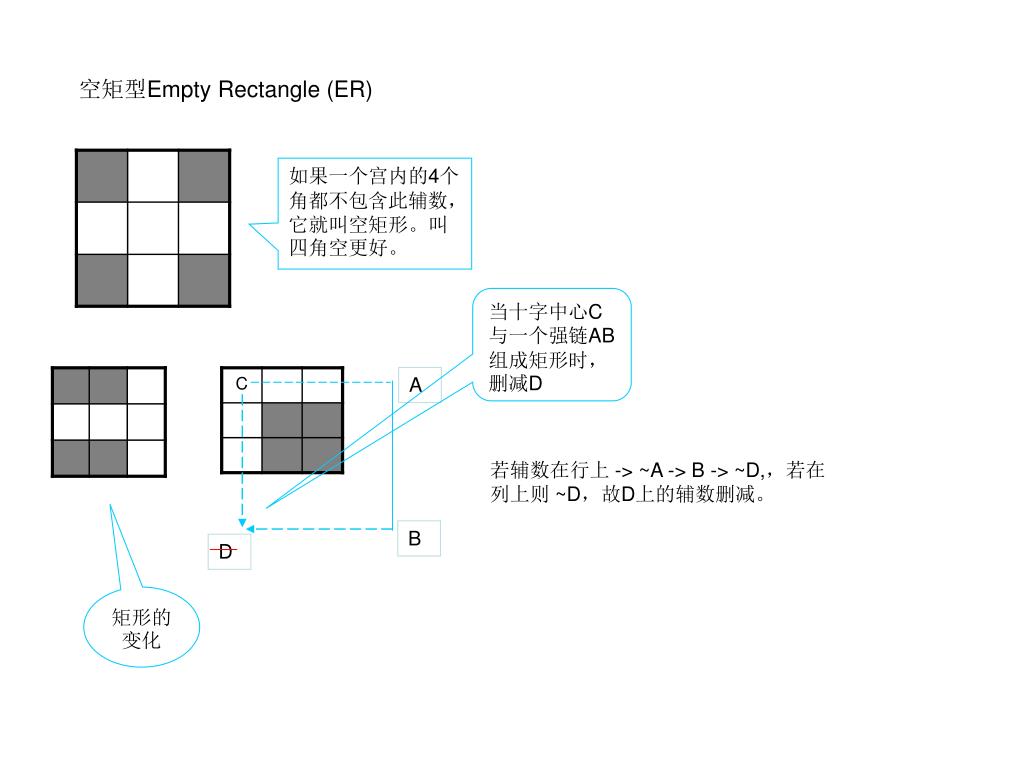 空矩型Empty Rectangle (ER)

如果一个宫内的4个角都不包含此辅数，它就叫空矩形。叫四角空更好。

当十字中心C与一个强链AB组成矩形时，删减D

C

A

若辅数在行上 -> ~A -> B -> ~D,，若在列上则 ~D，故D上的辅数删减。

B

D

矩形的变化